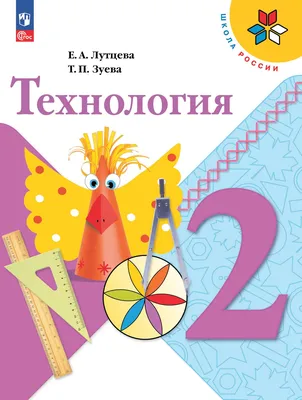 ФГОС

ШКОЛА РОССИИ

Е. А. Лутцева
Т. П. Зуева

Технология

2